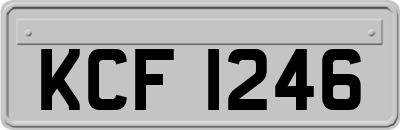 KCF 1246